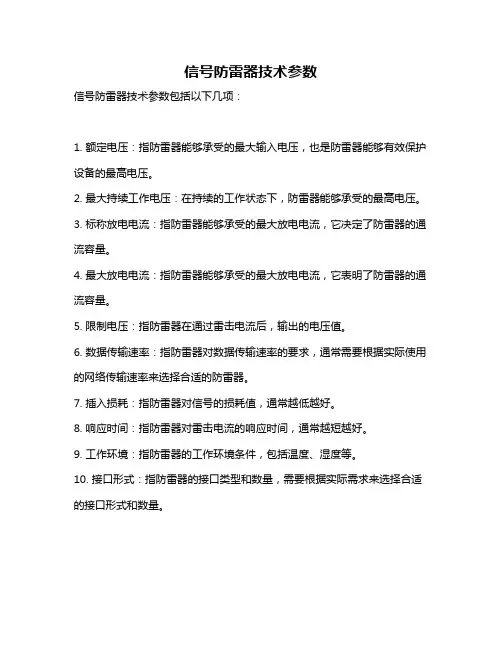 信号防雷器技术参数

信号防雷器技术参数包括以下几项：

1. 额定电压：指防雷器能够承受的最大输入电压，也是防雷器能够有效保护设备的最高电压。

2. 最大持续工作电压：在持续的工作状态下，防雷器能够承受的最高电压。

3. 标称放电电流：指防雷器能够承受的最大放电电流，它决定了防雷器的通流容量。

4. 最大放电电流：指防雷器能够承受的最大放电电流，它表明了防雷器的通流容量。

5. 限制电压：指防雷器在通过雷击电流后，输出的电压值。

6. 数据传输速率：指防雷器对数据传输速率的要求，通常需要根据实际使用的网络传输速率来选择合适的防雷器。

7. 插入损耗：指防雷器对信号的损耗值，通常越低越好。

8. 响应时间：指防雷器对雷击电流的响应时间，通常越短越好。

9. 工作环境：指防雷器的工作环境条件，包括温度、湿度等。

10. 接口形式：指防雷器的接口类型和数量，需要根据实际需求来选择合适的接口形式和数量。